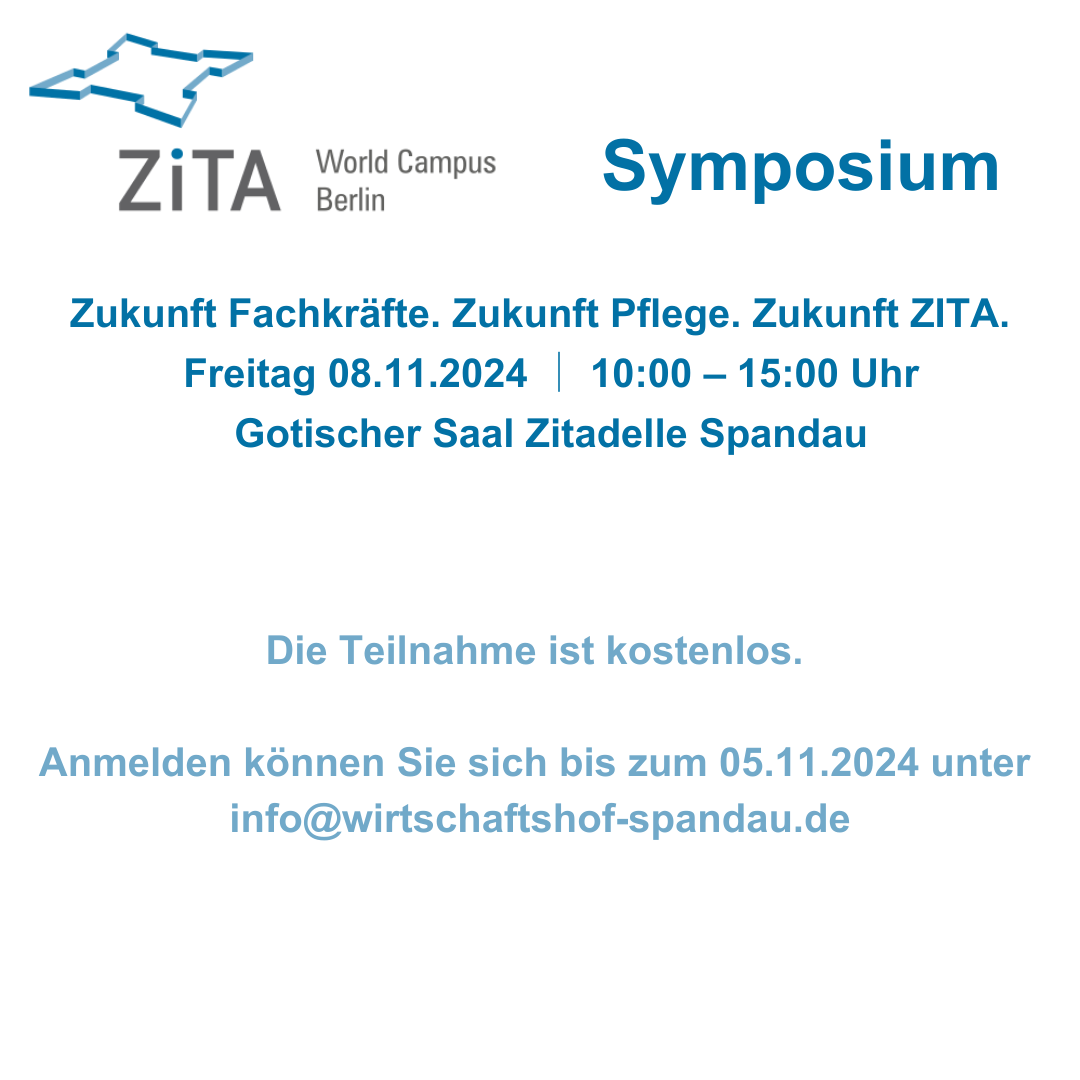 ZiTA World Campus Berlin

Symposium

Zukunft Fachkräfte. Zukunft Pflege. Zukunft ZITA.
Freitag 08.11.2024 | 10:00 – 15:00 Uhr
Gotischer Saal Zitadelle Spandau

Die Teilnahme ist kostenlos.

Anmelden können Sie sich bis zum 05.11.2024 unter info@wirtschaftshof-spandau.de